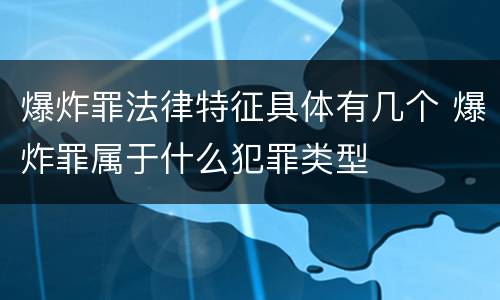 爆炸罪法律特征具体有几个 爆炸罪属于什么犯罪类型